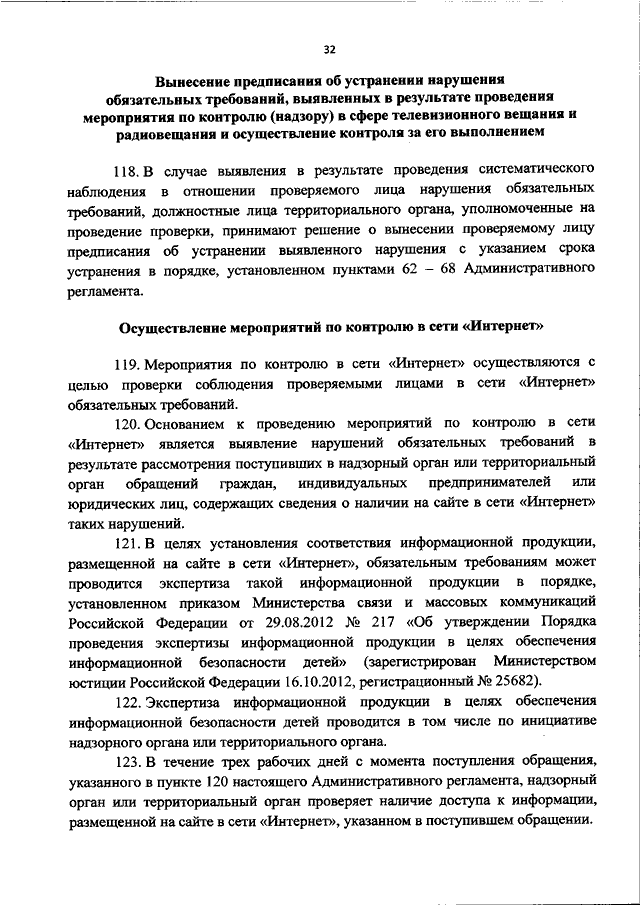 32

Вынесение предписания об устранении нарушения обязательных требований, выявленных в результате проведения мероприятия по контролю (надзору) в сфере телевизионного вещания и радиовещания и осуществление контроля за его выполнением

118. В случае выявления в результате проведения систематического наблюдения в отношении проверяемого лица нарушения обязательных требований, должностные лица территориального органа, уполномоченные на проведение проверки, принимают решение о вынесении проверяемому лицу предписания об устранении выявленного нарушения с указанием срока устранения в порядке, установленном пунктами 62 – 68 Административного регламента.

Осуществление мероприятий по контролю в сети «Интернет»

119. Мероприятия по контролю в сети «Интернет» осуществляются с целью проверки соблюдения проверяемыми лицами в сети «Интернет» обязательных требований.

120. Основанием к проведению мероприятий по контролю в сети «Интернет» является выявление нарушений обязательных требований в результате рассмотрения поступивших в надзорный орган или территориальный орган обращений граждан, индивидуальных предпринимателей или юридических лиц, содержащих сведения о наличии на сайте в сети «Интернет» таких нарушений.

121. В целях установления соответствия информационной продукции, размещенной на сайте в сети «Интернет», обязательным требованиям может проводится экспертиза такой информационной продукции в порядке, установленном приказом Министерства связи и массовых коммуникаций Российской Федерации от 29.08.2012 № 217 «Об утверждении Порядка проведения экспертизы информационной продукции в целях обеспечения информационной безопасности детей» (зарегистрирован Министерством юстиции Российской Федерации 16.10.2012, регистрационный № 25682).

122. Экспертиза информационной продукции в целях обеспечения информационной безопасности детей проводится в том числе по инициативе надзорного органа или территориального органа.

123. В течение трех рабочих дней с момента поступления обращения, указанного в пункте 120 настоящего Административного регламента, надзорный орган или территориальный орган проверяет наличие доступа к информации, размещенной на сайте в сети «Интернет», указанном в поступившем обращении.